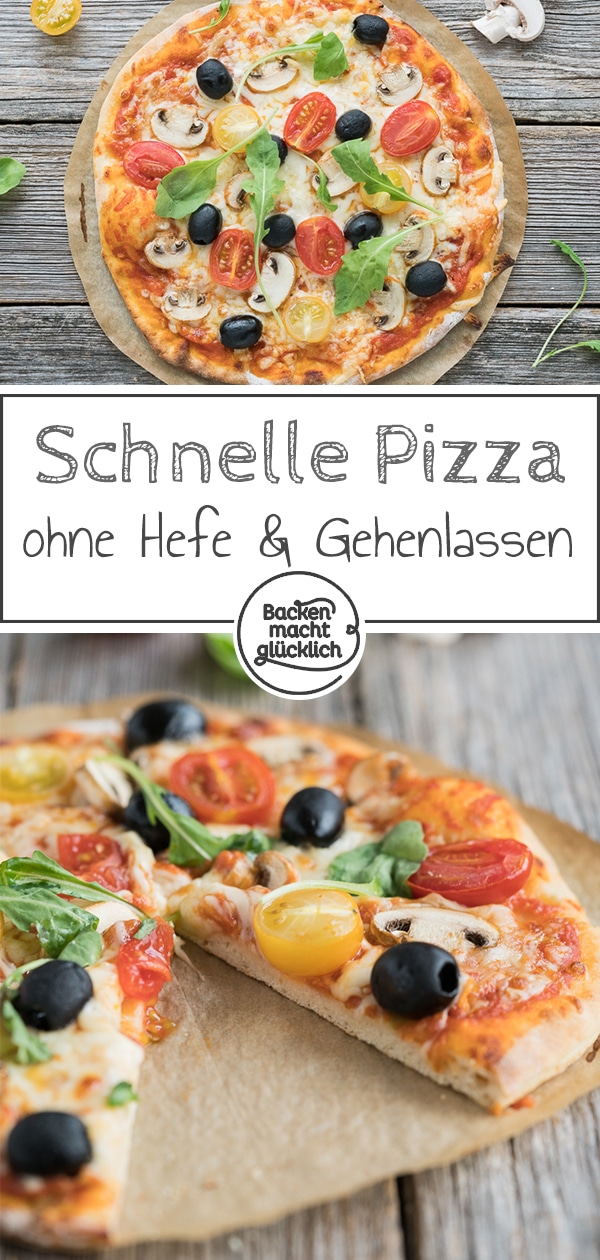 Schnelle Pizza
ohne Hefe & Gehenlassen

Backen macht glücklich